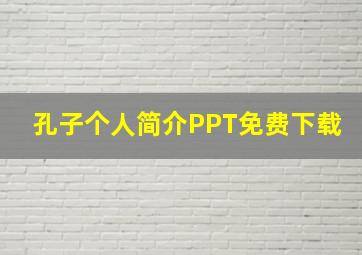 孔子个人简介PPT免费下载